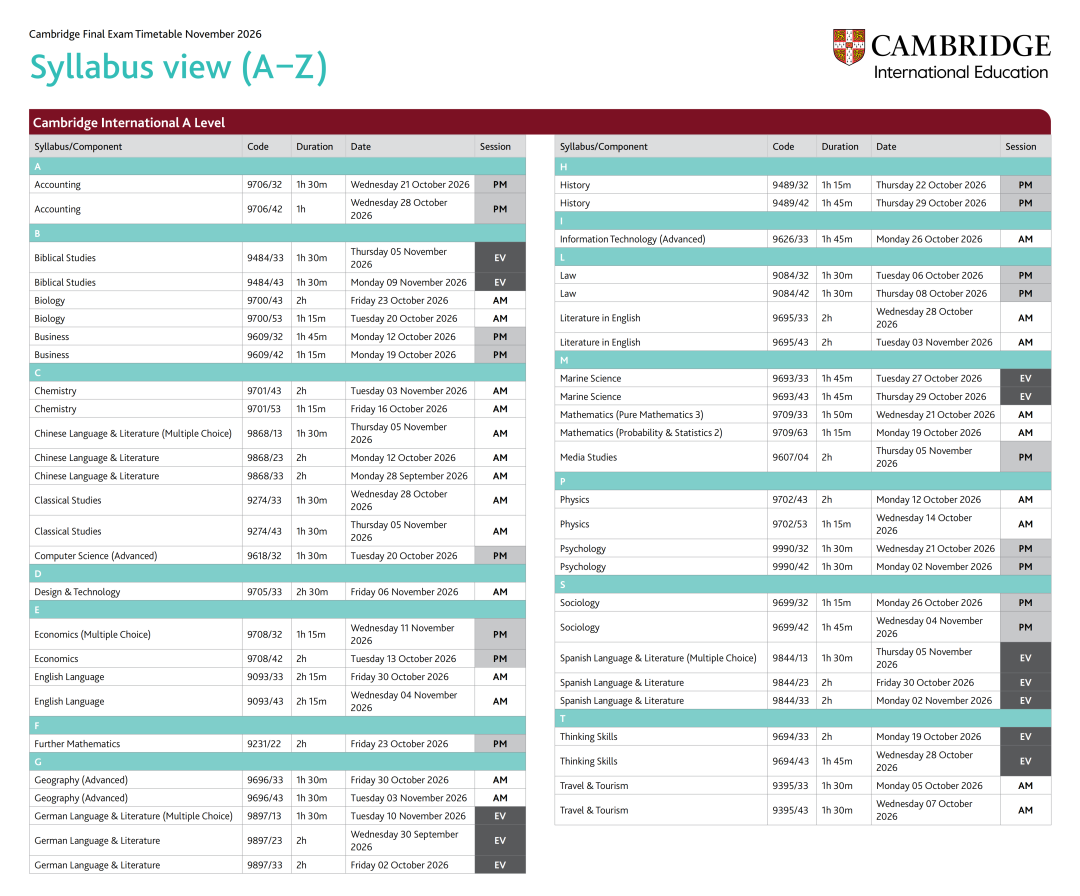 Cambridge Final Exam Timetable November 2026

Syllabus view (A–Z)

CAMBRIDGE
International Education

Cambridge International A Level

| Syllabus/Component | Code | Duration | Date | Session |
|---|---|---|---|---|
| A | | | | |
| Accounting | 9706/32 | 1h 30m | Wednesday 21 October 2026 | PM |
| Accounting | 9706/42 | 1h | Wednesday 28 October 2026 | PM |
| B | | | | |
| Biblical Studies | 9484/33 | 1h 30m | Thursday 05 November 2026 | EV |
| Biblical Studies | 9484/43 | 1h 30m | Monday 09 November 2026 | EV |
| Biology | 9700/43 | 2h | Friday 23 October 2026 | AM |
| Biology | 9700/53 | 1h 15m | Tuesday 20 October 2026 | AM |
| Business | 9609/32 | 1h 45m | Monday 12 October 2026 | PM |
| Business | 9609/42 | 1h 15m | Monday 19 October 2026 | PM |
| C | | | | |
| Chemistry | 9701/43 | 2h | Tuesday 03 November 2026 | AM |
| Chemistry | 9701/53 | 1h 15m | Friday 16 October 2026 | AM |
| Chinese Language & Literature (Multiple Choice) | 9868/13 | 1h 30m | Thursday 05 November 2026 | AM |
| Chinese Language & Literature | 9868/23 | 2h | Monday 12 October 2026 | AM |
| Chinese Language & Literature | 9868/33 | 2h | Monday 28 September 2026 | AM |
| Classical Studies | 9274/33 | 1h 30m | Wednesday 28 October 2026 | AM |
| Classical Studies | 9274/43 | 1h 30m | Thursday 05 November 2026 | AM |
| Computer Science (Advanced) | 9618/32 | 1h 30m | Tuesday 20 October 2026 | PM |
| D | | | | |
| Design & Technology | 9705/33 | 2h 30m | Friday 06 November 2026 | AM |
| E | | | | |
| Economics (Multiple Choice) | 9708/32 | 1h 15m | Wednesday 11 November 2026 | PM |
| Economics | 9708/42 | 2h | Tuesday 13 October 2026 | PM |
| English Language | 9093/33 | 2h 15m | Friday 30 October 2026 | AM |
| English Language | 9093/43 | 2h 15m | Wednesday 04 November 2026 | AM |
| F | | | | |
| Further Mathematics | 9231/22 | 2h | Friday 23 October 2026 | PM |
| G | | | | |
| Geography (Advanced) | 9696/33 | 1h 30m | Friday 30 October 2026 | AM |
| Geography (Advanced) | 9696/43 | 1h 30m | Tuesday 03 November 2026 | AM |
| German Language & Literature (Multiple Choice) | 9897/13 | 1h 30m | Tuesday 10 November 2026 | EV |
| German Language & Literature | 9897/23 | 2h | Wednesday 30 September 2026 | EV |
| German Language & Literature | 9897/33 | 2h | Friday 02 October 2026 | EV |

| Syllabus/Component | Code | Duration | Date | Session |
|---|---|---|---|---|
| H | | | | |
| History | 9489/32 | 1h 15m | Thursday 22 October 2026 | PM |
| History | 9489/42 | 1h 45m | Thursday 29 October 2026 | PM |
| I | | | | |
| Information Technology (Advanced) | 9626/33 | 1h 45m | Monday 26 October 2026 | AM |
| L | | | | |
| Law | 9084/32 | 1h 30m | Tuesday 06 October 2026 | PM |
| Law | 9084/42 | 1h 30m | Thursday 08 October 2026 | PM |
| Literature in English | 9695/33 | 2h | Wednesday 28 October 2026 | AM |
| Literature in English | 9695/43 | 2h | Tuesday 03 November 2026 | AM |
| M | | | | |
| Marine Science | 9693/33 | 1h 45m | Tuesday 27 October 2026 | EV |
| Marine Science | 9693/43 | 1h 45m | Thursday 29 October 2026 | EV |
| Mathematics (Pure Mathematics 3) | 9709/33 | 1h 50m | Wednesday 21 October 2026 | AM |
| Mathematics (Probability & Statistics 2) | 9709/63 | 1h 15m | Monday 19 October 2026 | AM |
| Media Studies | 9607/04 | 2h | Thursday 05 November 2026 | PM |
| P | | | | |
| Physics | 9702/43 | 2h | Monday 12 October 2026 | AM |
| Physics | 9702/53 | 1h 15m | Wednesday 14 October 2026 | AM |
| Psychology | 9990/32 | 1h 30m | Wednesday 21 October 2026 | PM |
| Psychology | 9990/42 | 1h 30m | Monday 02 November 2026 | PM |
| S | | | | |
| Sociology | 9699/32 | 1h 15m | Monday 26 October 2026 | PM |
| Sociology | 9699/42 | 1h 45m | Wednesday 04 November 2026 | PM |
| Spanish Language & Literature (Multiple Choice) | 9844/13 | 1h 30m | Thursday 05 November 2026 | EV |
| Spanish Language & Literature | 9844/23 | 2h | Friday 30 October 2026 | EV |
| Spanish Language & Literature | 9844/33 | 2h | Monday 02 November 2026 | EV |
| T | | | | |
| Thinking Skills | 9694/33 | 2h | Monday 19 October 2026 | EV |
| Thinking Skills | 9694/43 | 1h 45m | Wednesday 28 October 2026 | EV |
| Travel & Tourism | 9395/33 | 1h 30m | Monday 05 October 2026 | AM |
| Travel & Tourism | 9395/43 | 1h 30m | Wednesday 07 October 2026 | AM |